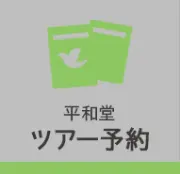 平和堂
ツアー予約